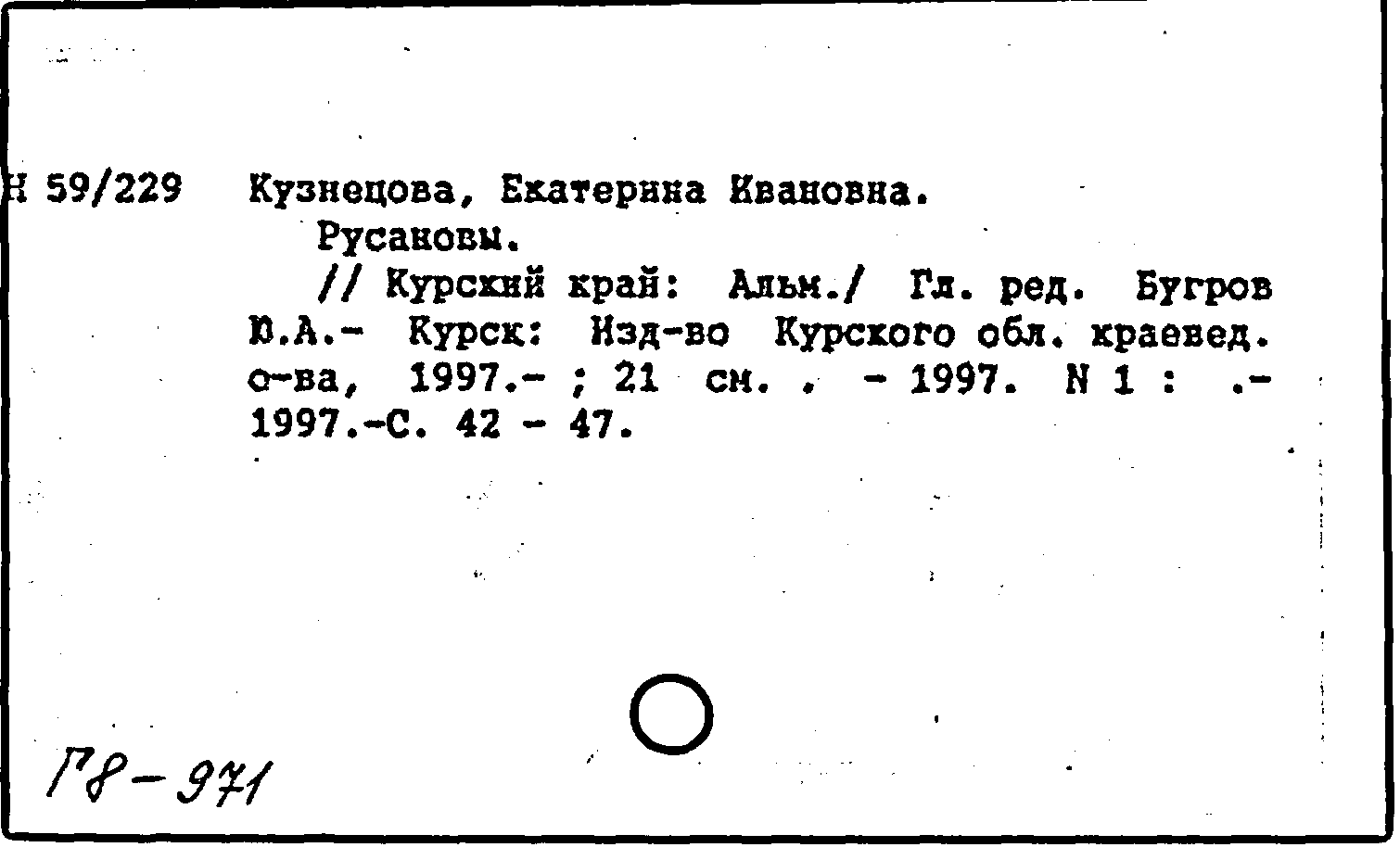 Н 59/229 Кузнецова, Екатерина Ивановна.

Русановы.

// Курский край: Альм./ Гл. ред. Бугров Ю.А.- Курск: Изд-во Курского обл. краевед. о-ва, 1997.- ; 21 см. . - 1997. N 1 : .- 1997.-С. 42 - 47.

Г8-971